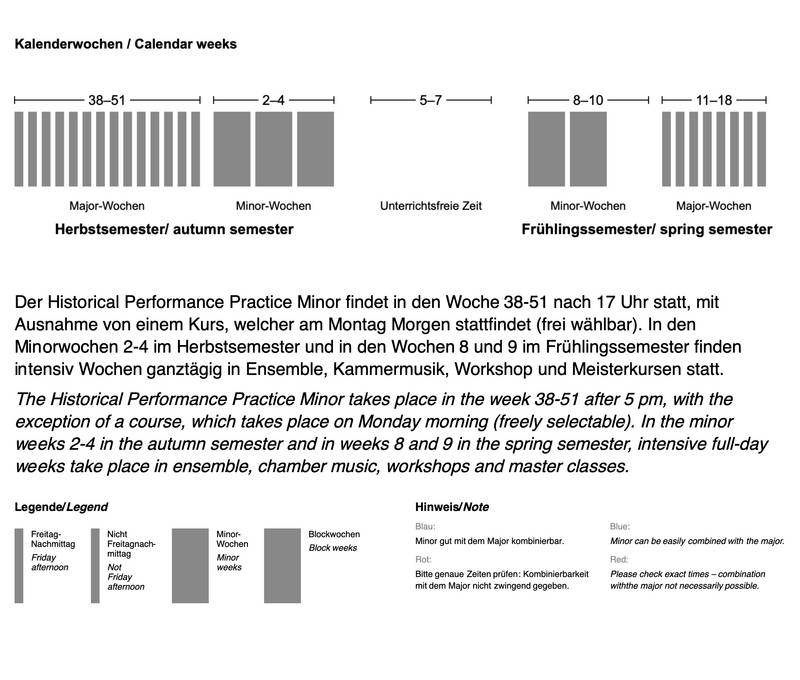 Kalenderwochen / Calendar weeks

38–51

2–4

5–7

8–10

11–18

Major-Wochen

Minor-Wochen

Unterrichtsfreie Zeit

Minor-Wochen

Major-Wochen

Herbstsemester/ autumn semester

Frühlingssemester/ spring semester

Der Historical Performance Practice Minor findet in den Woche 38-51 nach 17 Uhr statt, mit Ausnahme von einem Kurs, welcher am Montag Morgen stattfindet (frei wählbar). In den Minorwochen 2-4 im Herbstsemester und in den Wochen 8 und 9 im Frühlingssemester finden intensiv Wochen ganztägig in Ensemble, Kammermusik, Workshop und Meisterkursen statt.

The Historical Performance Practice Minor takes place in the week 38-51 after 5 pm, with the exception of a course, which takes place on Monday morning (freely selectable). In the minor weeks 2-4 in the autumn semester and in weeks 8 and 9 in the spring semester, intensive full-day weeks take place in ensemble, chamber music, workshops and master classes.

Legende/Legend

Freitag-Nachmittag
Friday afternoon

Nicht Freitagnachmittag
Not Friday afternoon

Minor-Wochen
Minor weeks

Blockwochen
Block weeks

Hinweis/Note

Blau:
Minor gut mit dem Major kombinierbar.

Rot:
Bitte genaue Zeiten prüfen: Kombinierbarkeit mit dem Major nicht zwingend gegeben.

Blue:
Minor can be easily combined with the major.

Red:
Please check exact times – combination withthe major not necessarily possible.